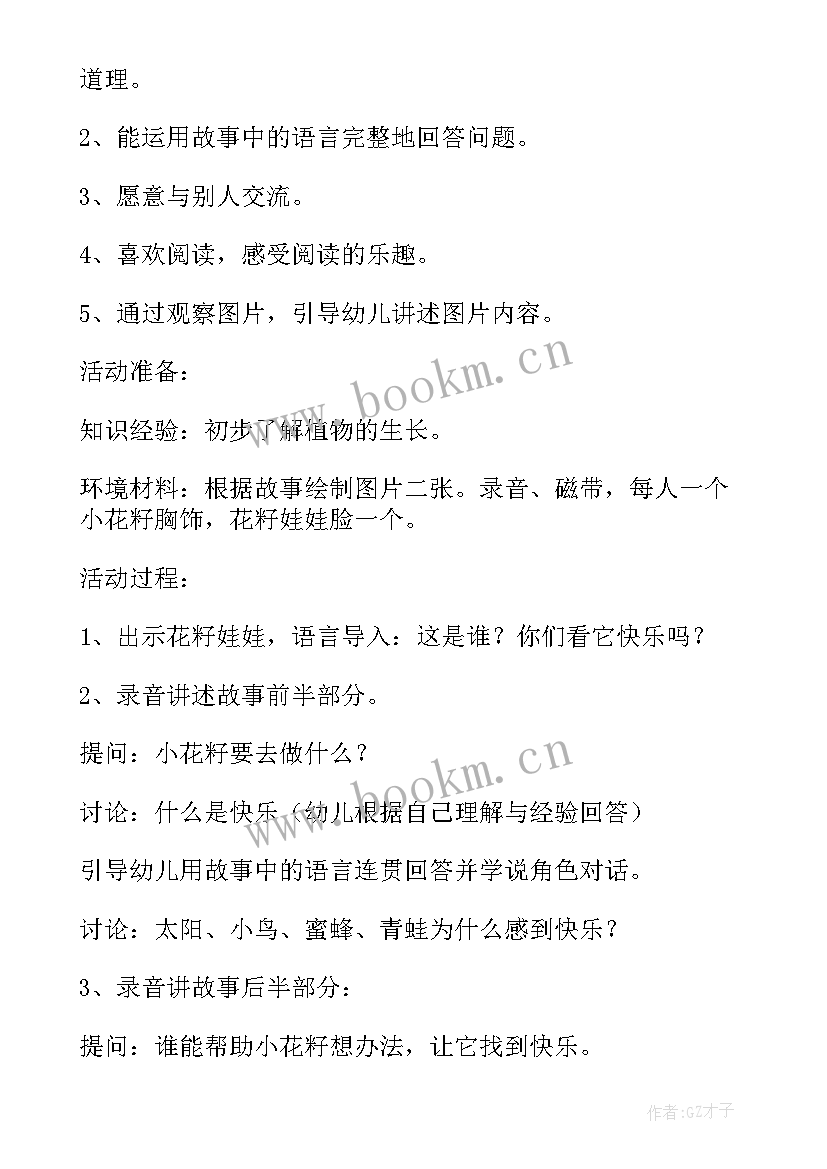 道理。

2、能运用故事中的语言完整地回答问题。

3、愿意与别人交流。

4、喜欢阅读，感受阅读的乐趣。

5、通过观察图片，引导幼儿讲述图片内容。

活动准备：

知识经验：初步了解植物的生长。

环境材料：根据故事绘制图片二张。录音、磁带，每人一个小花籽胸饰，花籽娃娃脸一个。

活动过程：

1、出示花籽娃娃，语言导入：这是谁？你们看它快乐吗？

2、录音讲述故事前半部分。

提问：小花籽要去做什么？

讨论：什么是快乐（幼儿根据自己理解与经验回答）

引导幼儿用故事中的语言连贯回答并学说角色对话。

讨论：太阳、小鸟、蜜蜂、青蛙为什么感到快乐？

3、录音讲故事后半部分：

提问：谁能帮助小花籽想办法，让它找到快乐。

www.bookm.cn

www.bookm.cn

作者:GZ才子